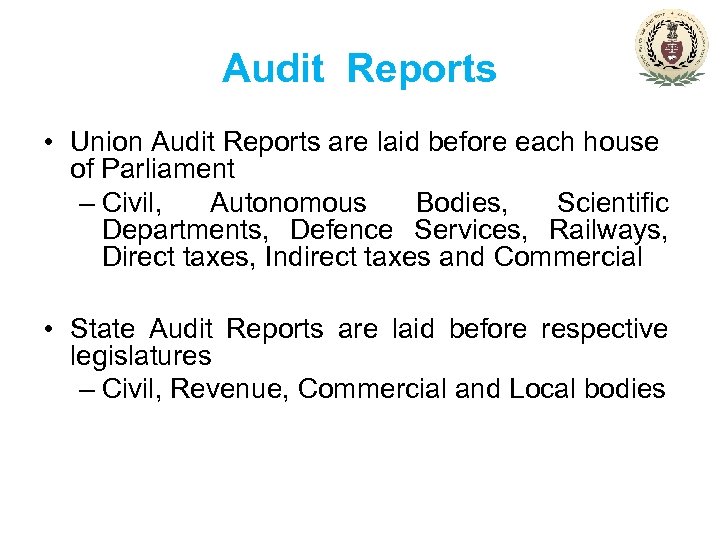 Audit Reports

• Union Audit Reports are laid before each house of Parliament
– Civil, Autonomous Bodies, Scientific Departments, Defence Services, Railways, Direct taxes, Indirect taxes and Commercial

• State Audit Reports are laid before respective legislatures
– Civil, Revenue, Commercial and Local bodies